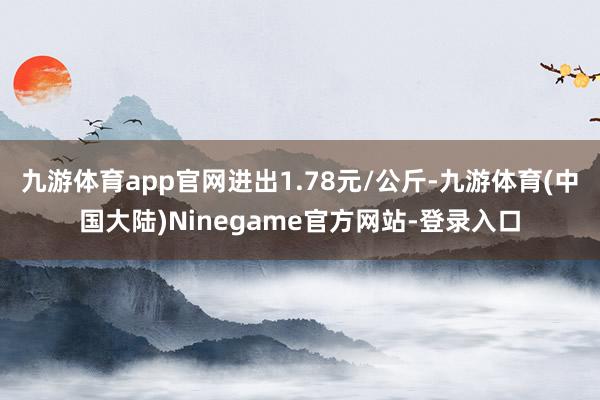 九游体育app官网进出1.78元/公斤-九游体育(中国大陆)Ninegame官方网站-登录入口